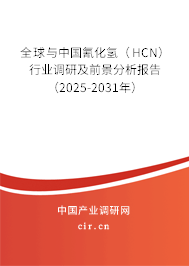 全球与中国氰化氢（HCN）行业调研及前景分析报告（2025-2031年）

中国产业调研网

cir.cn